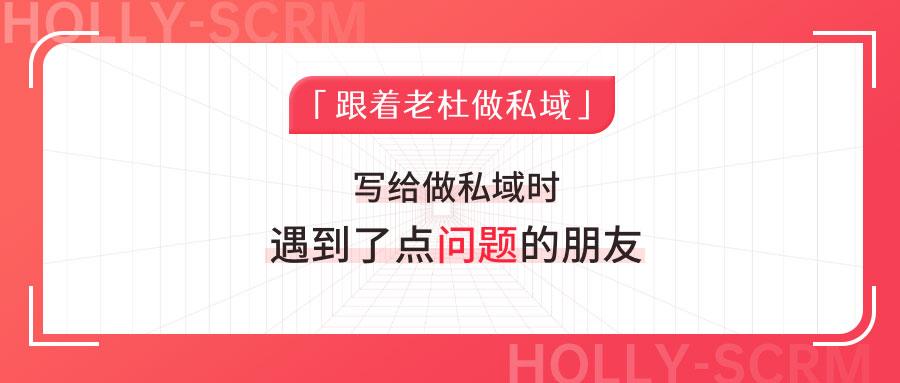 HOLLY-SCRM

「跟着老杜做私域」

写给做私域时

遇到了点问题的朋友

HOLLY-SCRM